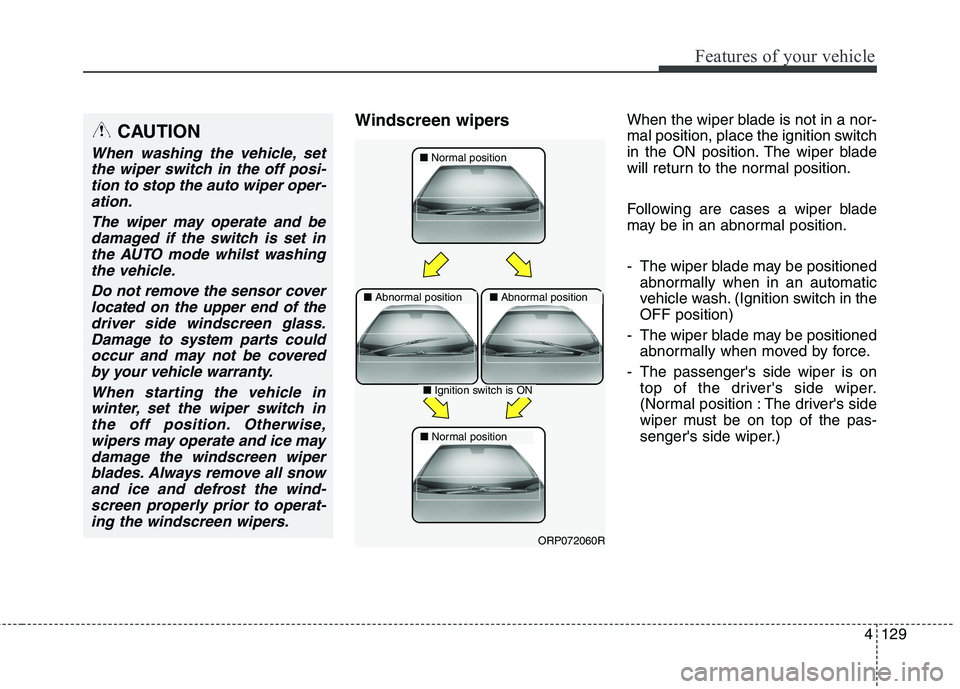 Features of your vehicle

CAUTION

When washing the vehicle, set the wiper switch in the off position to stop the auto wiper operation.

The wiper may operate and be damaged if the switch is set in the AUTO mode whilst washing the vehicle.

Do not remove the sensor cover located on the upper end of the driver side windscreen glass. Damage to system parts could occur and may not be covered by your vehicle warranty.

When starting the vehicle in winter, set the wiper switch in the off position. Otherwise, wipers may operate and ice may damage the windscreen wiper blades. Always remove all snow and ice and defrost the windscreen properly prior to operating the windscreen wipers.

Windscreen wipers

■ Normal position

■ Abnormal position

■ Abnormal position

■ Ignition switch is ON

■ Normal position

ORP072060R

When the wiper blade is not in a normal position, place the ignition switch in the ON position. The wiper blade will return to the normal position.

Following are cases a wiper blade may be in an abnormal position.

- The wiper blade may be positioned abnormally when in an automatic vehicle wash. (Ignition switch in the OFF position)

- The wiper blade may be positioned abnormally when moved by force.

- The passenger's side wiper is on top of the driver's side wiper. (Normal position : The driver's side wiper must be on top of the passenger's side wiper.)

4 129

carmanualsonline.info